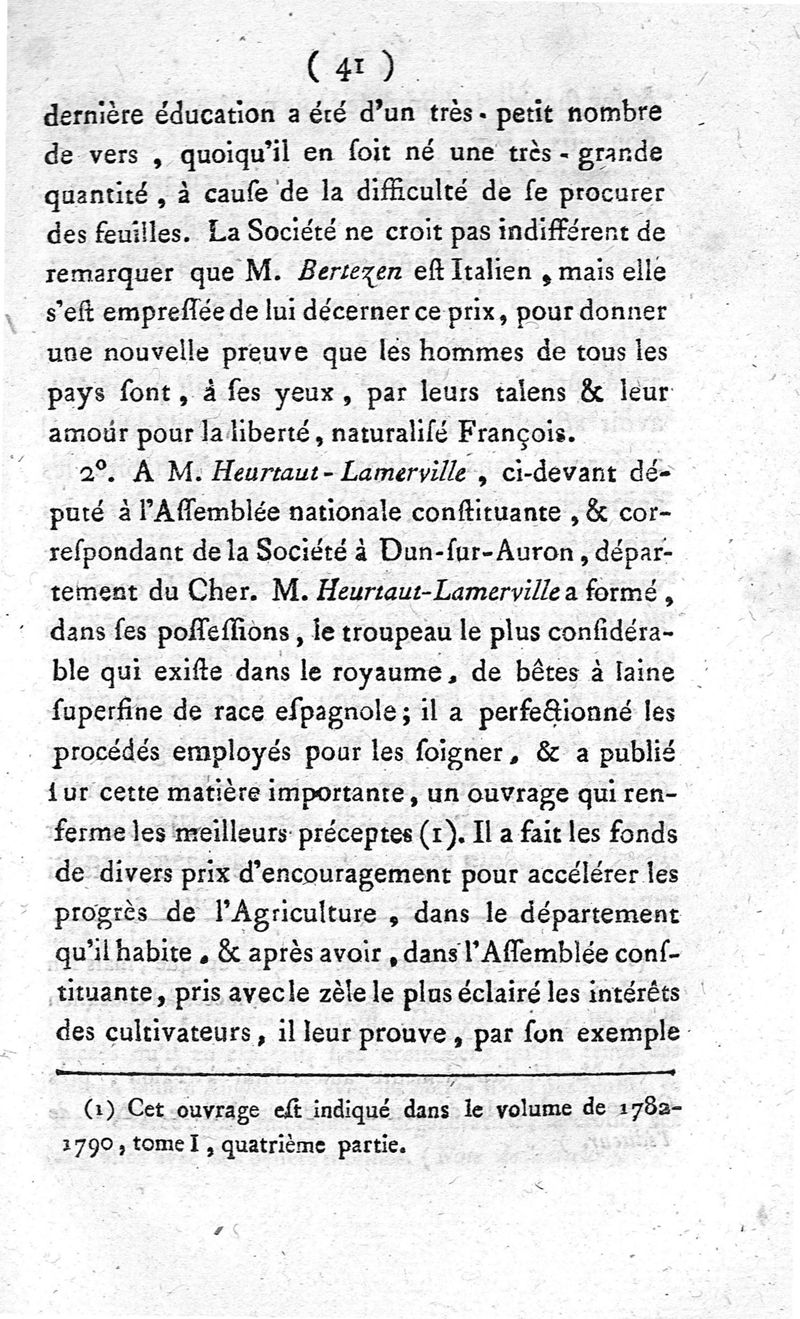 ( 41 )

dernière éducation a été d'un très-petit nombre de vers, quoiqu'il en soit né une très-grande quantité, à cause de la difficulté de se procurer des feuilles. La Société ne croit pas indifférent de remarquer que M. Bertezen est Italien, mais elle s'est empressée de lui décerner ce prix, pour donner une nouvelle preuve que les hommes de tous les pays sont, à ses yeux, par leurs talens & leur amour pour la liberté, naturalisé François.

2°. A M. Heurtaut-Lamerville, ci-devant député à l'Assemblée nationale constituante, & correspondant de la Société à Dun-sur-Auron, département du Cher. M. Heurtaut-Lamerville a formé, dans ses possessions, le troupeau le plus considérable qui existe dans le royaume, de bêtes à laine superfine de race espagnole; il a perfectionné les procédés employés pour les soigner, & a publié sur cette matière importante, un ouvrage qui renferme les meilleurs préceptes (1). Il a fait les fonds de divers prix d'encouragement pour accélérer les progrès de l'Agriculture, dans le département qu'il habite, & après avoir, dans l'Assemblée constituante, pris avec le zèle le plus éclairé les intérêts des cultivateurs, il leur prouve, par son exemple

(1) Cet ouvrage est indiqué dans le volume de 1782-1790, tome I, quatrième partie.